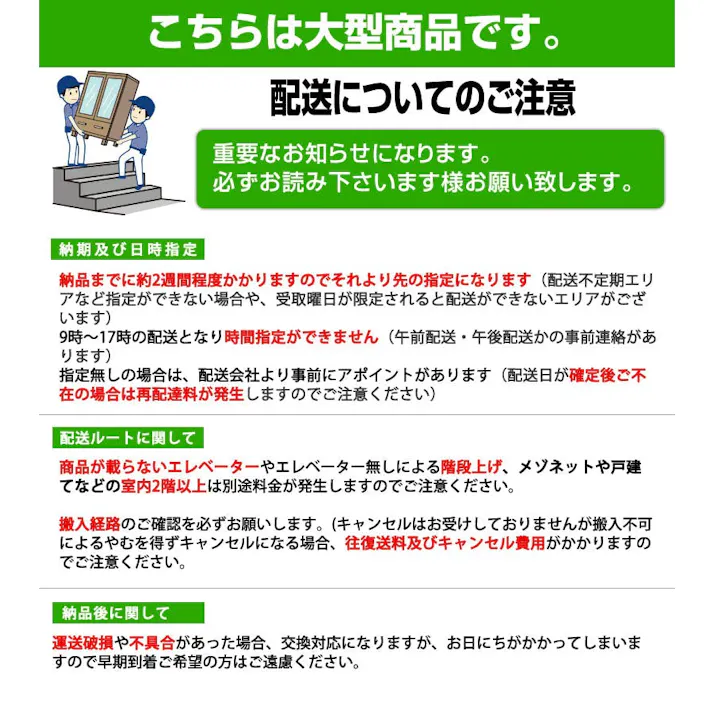 こちらは大型商品です。

配送についてのご注意

重要なお知らせになります。
必ずお読み下さいます様お願い致します。

納期及び日時指定

納品までに約2週間程度かかりますのでそれより先の指定になります（配送不定期エリアなど指定ができない場合や、受取曜日が限定されると配送ができないエリアがございます）
9時〜17時の配送となり時間指定ができません（午前配送・午後配送かの事前連絡があります）
指定無しの場合は、配送会社より事前にアポイントがあります（配送日が確定後ご不在の場合は再配達料が発生しますのでご注意ください）

配送ルートに関して

商品が載らないエレベーターやエレベーター無しによる階段上げ、メゾネットや戸建てなどの室内2階以上は別途料金が発生しますのでご注意ください。

搬入経路のご確認を必ずお願いします。(キャンセルはお受けしておりませんが搬入不可によるやむを得ずキャンセルになる場合、往復送料及びキャンセル費用がかかりますのでご注意ください。

納品後に関して

運送破損や不具合があった場合、交換対応になりますが、お日にちがかかってしまいますので早期到着ご希望の方はご遠慮ください。